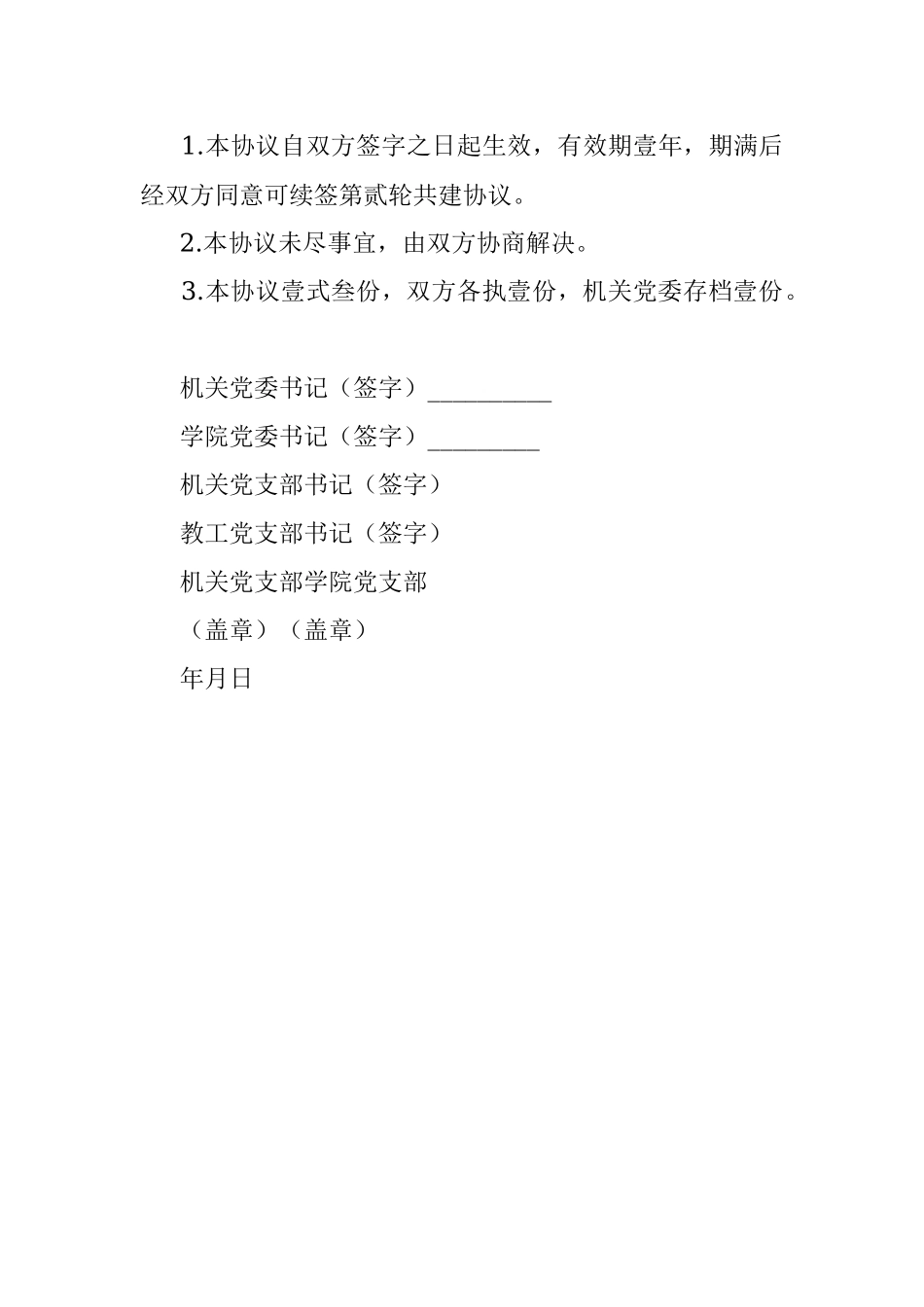 1.本协议自双方签字之日起生效，有效期壹年，期满后经双方同意可续签第贰轮共建协议。

2.本协议未尽事宜，由双方协商解决。

3.本协议壹式叁份，双方各执壹份，机关党委存档壹份。

机关党委书记（签字）__________

学院党委书记（签字）_________

机关党支部书记（签字）

教工党支部书记（签字）

机关党支部学院党支部

（盖章）（盖章）

年月日